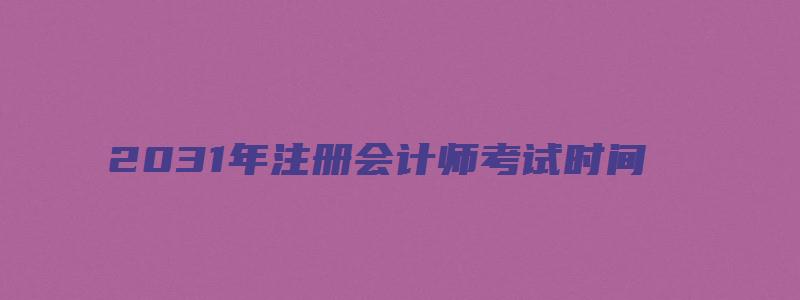 2031年注册会计师考试时间